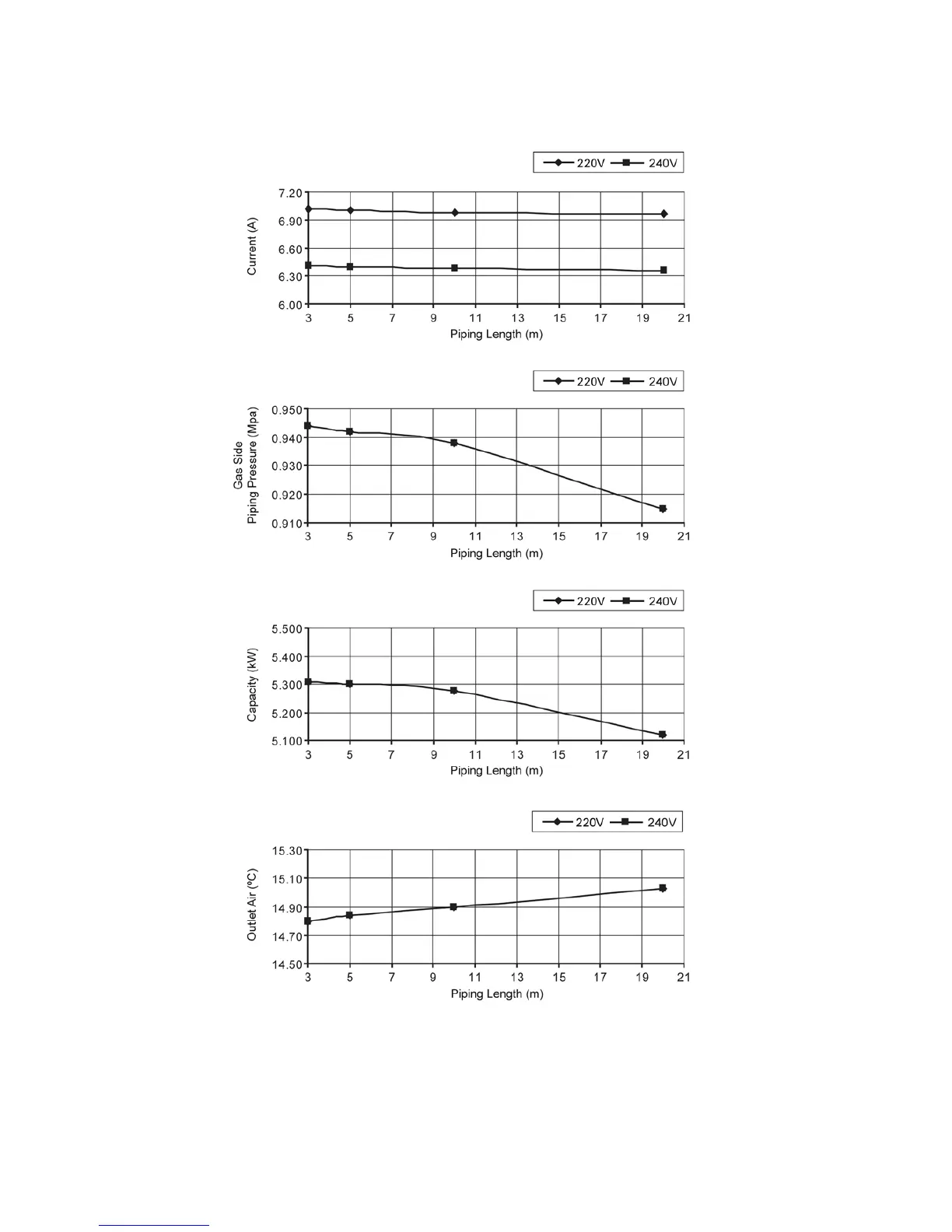 220V 240V

Current (A)

7.20
6.90
6.60
6.30
6.00

3 5 7 9 11 13 15 17 19 21
Piping Length (m)

220V 240V

Gas Side Piping Pressure (Mpa)

0.950
0.940
0.930
0.920
0.910

3 5 7 9 11 13 15 17 19 21
Piping Length (m)

220V 240V

Capacity (kW)

5.500
5.400
5.300
5.200
5.100

3 5 7 9 11 13 15 17 19 21
Piping Length (m)

220V 240V

Outlet Air (ºC)

15.30
15.10
14.90
14.70
14.50

3 5 7 9 11 13 15 17 19 21
Piping Length (m)